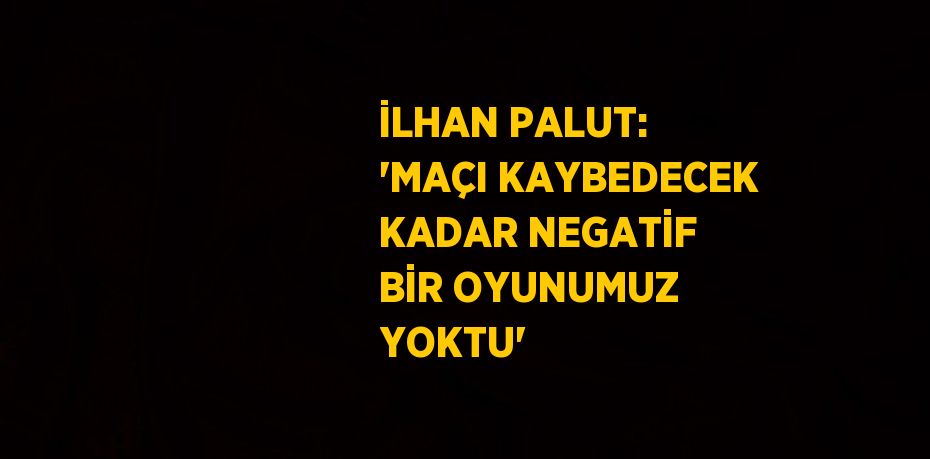 İLHAN PALUT: 'MAÇI KAYBEDECEK KADAR NEGATİF BİR OYUNUMUZ YOKTU'